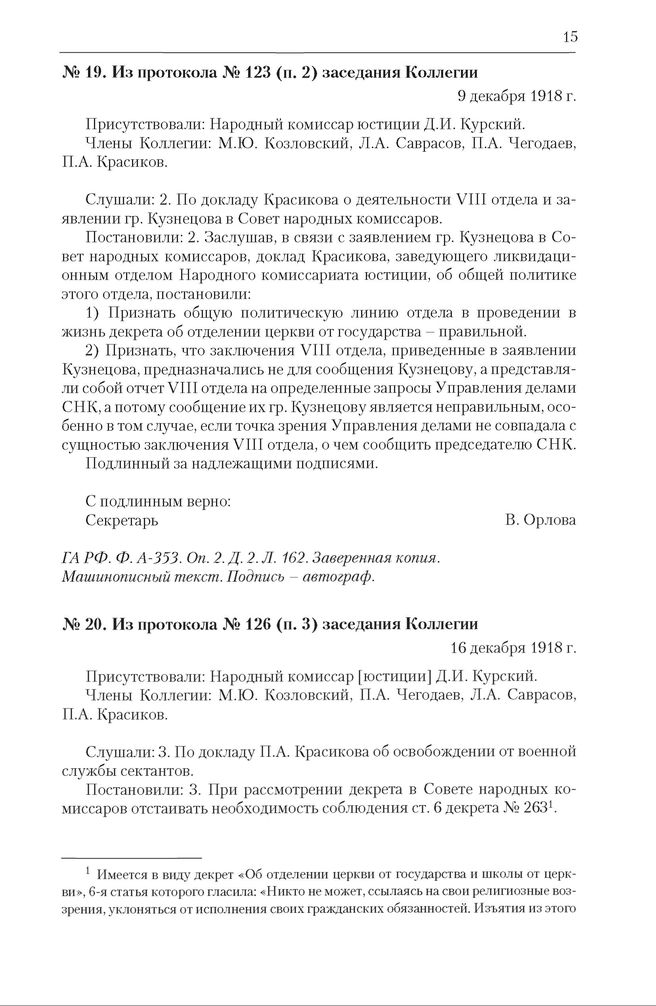 15

№ 19. Из протокола № 123 (п. 2) заседания Коллегии

9 декабря 1918 г.

Присутствовали: Народный комиссар юстиции Д.И. Курский.

Члены Коллегии: М.Ю. Козловский, Л.А. Саврасов, П.А. Чегодаев, П.А. Красиков.

Слушали: 2. По докладу Красикова о деятельности VIII отдела и заявлении гр. Кузнецова в Совет народных комиссаров.

Постановили: 2. Заслушав, в связи с заявлением гр. Кузнецова в Совет народных комиссаров, доклад Красикова, заведующего ликвидационным отделом Народного комиссариата юстиции, об общей политике этого отдела, постановили:

1) Признать общую политическую линию отдела в проведении в жизнь декрета об отделении церкви от государства – правильной.

2) Признать, что заключения VIII отдела, приведенные в заявлении Кузнецова, предназначались не для сообщения Кузнецову, а представляли собой отчет VIII отдела на определенные запросы Управления делами СНК, а потому сообщение их гр. Кузнецову является неправильным, особенно в том случае, если точка зрения Управления делами не совпадала с сущностью заключения VIII отдела, о чем сообщить председателю СНК.

Подлинный за надлежащими подписями.

С подлинным верно:

Секретарь В. Орлова

ГА РФ. Ф. А-353. Оп. 2. Д. 2. Л. 162. Заверенная копия. Машинописный текст. Подпись – автограф.

№ 20. Из протокола № 126 (п. 3) заседания Коллегии

16 декабря 1918 г.

Присутствовали: Народный комиссар [юстиции] Д.И. Курский.

Члены Коллегии: М.Ю. Козловский, П.А. Чегодаев, Л.А. Саврасов, П.А. Красиков.

Слушали: 3. По докладу П.А. Красикова об освобождении от военной службы сектантов.

Постановили: 3. При рассмотрении декрета в Совете народных комиссаров отстаивать необходимость соблюдения ст. 6 декрета № 263$^1$.

$^1$ Имеется в виду декрет «Об отделении церкви от государства и школы от церкви», 6-я статья которого гласила: «Никто не может, ссылаясь на свои религиозные воззрения, уклоняться от исполнения своих гражданских обязанностей. Изъятия из этого